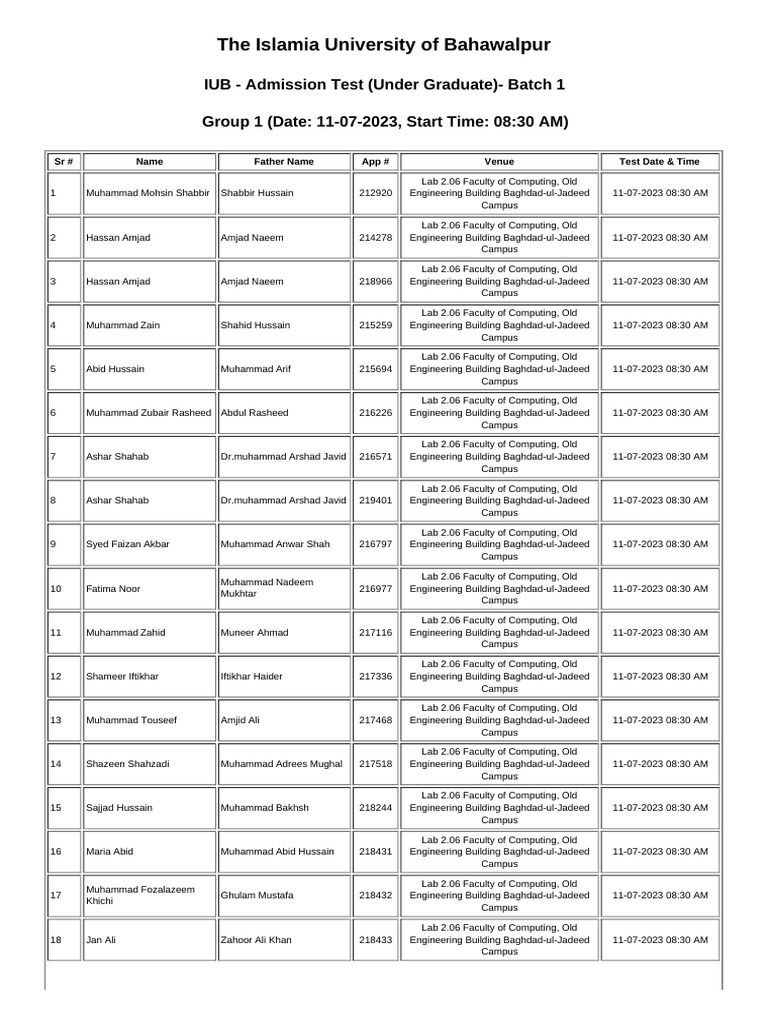 The Islamia University of Bahawalpur

IUB - Admission Test (Under Graduate)- Batch 1

Group 1 (Date: 11-07-2023, Start Time: 08:30 AM)

| Sr # | Name | Father Name | App # | Venue | Test Date & Time |
|---|---|---|---|---|---|
| 1 | Muhammad Mohsin Shabbir | Shabbir Hussain | 212920 | Lab 2.06 Faculty of Computing, Old Engineering Building Baghdad-ul-Jadeed Campus | 11-07-2023 08:30 AM |
| 2 | Hassan Amjad | Amjad Naeem | 214278 | Lab 2.06 Faculty of Computing, Old Engineering Building Baghdad-ul-Jadeed Campus | 11-07-2023 08:30 AM |
| 3 | Hassan Amjad | Amjad Naeem | 218966 | Lab 2.06 Faculty of Computing, Old Engineering Building Baghdad-ul-Jadeed Campus | 11-07-2023 08:30 AM |
| 4 | Muhammad Zain | Shahid Hussain | 215259 | Lab 2.06 Faculty of Computing, Old Engineering Building Baghdad-ul-Jadeed Campus | 11-07-2023 08:30 AM |
| 5 | Abid Hussain | Muhammad Arif | 215694 | Lab 2.06 Faculty of Computing, Old Engineering Building Baghdad-ul-Jadeed Campus | 11-07-2023 08:30 AM |
| 6 | Muhammad Zubair Rasheed | Abdul Rasheed | 216226 | Lab 2.06 Faculty of Computing, Old Engineering Building Baghdad-ul-Jadeed Campus | 11-07-2023 08:30 AM |
| 7 | Ashar Shahab | Dr.muhammad Arshad Javid | 216571 | Lab 2.06 Faculty of Computing, Old Engineering Building Baghdad-ul-Jadeed Campus | 11-07-2023 08:30 AM |
| 8 | Ashar Shahab | Dr.muhammad Arshad Javid | 219401 | Lab 2.06 Faculty of Computing, Old Engineering Building Baghdad-ul-Jadeed Campus | 11-07-2023 08:30 AM |
| 9 | Syed Faizan Akbar | Muhammad Anwar Shah | 216797 | Lab 2.06 Faculty of Computing, Old Engineering Building Baghdad-ul-Jadeed Campus | 11-07-2023 08:30 AM |
| 10 | Fatima Noor | Muhammad Nadeem Mukhtar | 216977 | Lab 2.06 Faculty of Computing, Old Engineering Building Baghdad-ul-Jadeed Campus | 11-07-2023 08:30 AM |
| 11 | Muhammad Zahid | Muneer Ahmad | 217116 | Lab 2.06 Faculty of Computing, Old Engineering Building Baghdad-ul-Jadeed Campus | 11-07-2023 08:30 AM |
| 12 | Shameer Iftikhar | Iftikhar Haider | 217336 | Lab 2.06 Faculty of Computing, Old Engineering Building Baghdad-ul-Jadeed Campus | 11-07-2023 08:30 AM |
| 13 | Muhammad Touseef | Amjid Ali | 217468 | Lab 2.06 Faculty of Computing, Old Engineering Building Baghdad-ul-Jadeed Campus | 11-07-2023 08:30 AM |
| 14 | Shazeen Shahzadi | Muhammad Adrees Mughal | 217518 | Lab 2.06 Faculty of Computing, Old Engineering Building Baghdad-ul-Jadeed Campus | 11-07-2023 08:30 AM |
| 15 | Sajjad Hussain | Muhammad Bakhsh | 218244 | Lab 2.06 Faculty of Computing, Old Engineering Building Baghdad-ul-Jadeed Campus | 11-07-2023 08:30 AM |
| 16 | Maria Abid | Muhammad Abid Hussain | 218431 | Lab 2.06 Faculty of Computing, Old Engineering Building Baghdad-ul-Jadeed Campus | 11-07-2023 08:30 AM |
| 17 | Muhammad Fozalazeem Khichi | Ghulam Mustafa | 218432 | Lab 2.06 Faculty of Computing, Old Engineering Building Baghdad-ul-Jadeed Campus | 11-07-2023 08:30 AM |
| 18 | Jan Ali | Zahoor Ali Khan | 218433 | Lab 2.06 Faculty of Computing, Old Engineering Building Baghdad-ul-Jadeed Campus | 11-07-2023 08:30 AM |